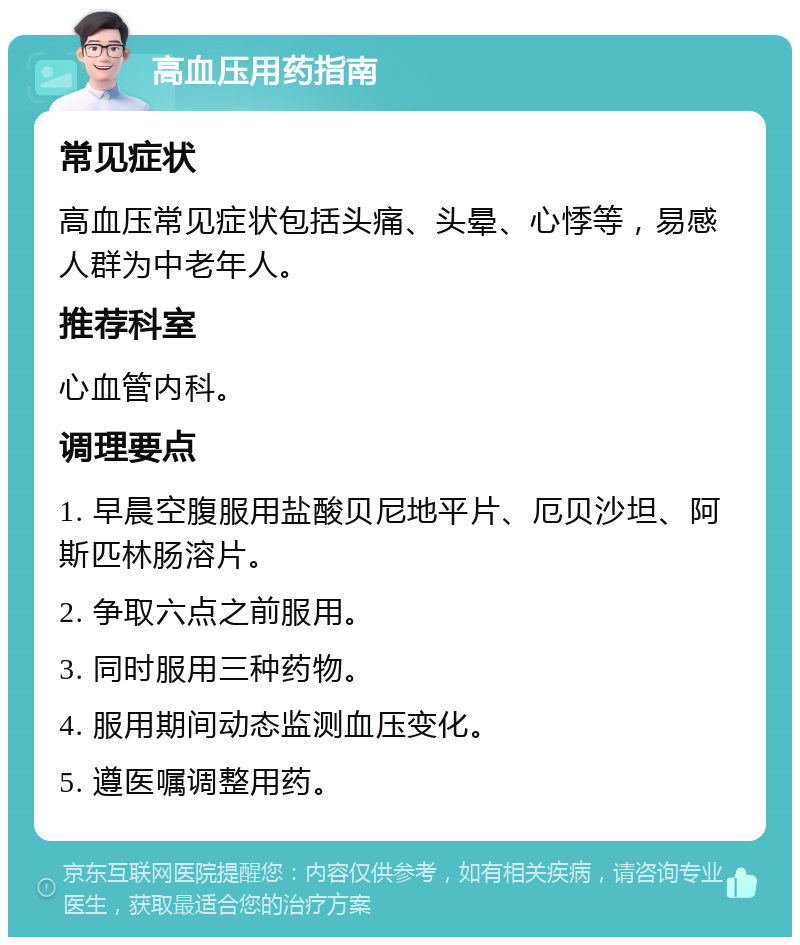 高血压用药指南

常见症状

高血压常见症状包括头痛、头晕、心悸等，易感人群为中老年人。

推荐科室

心血管内科。

调理要点

1. 早晨空腹服用盐酸贝尼地平片、厄贝沙坦、阿斯匹林肠溶片。

2. 争取六点之前服用。

3. 同时服用三种药物。

4. 服用期间动态监测血压变化。

5. 遵医嘱调整用药。

京东互联网医院提醒您：内容仅供参考，如有相关疾病，请咨询专业医生，获取最适合您的治疗方案